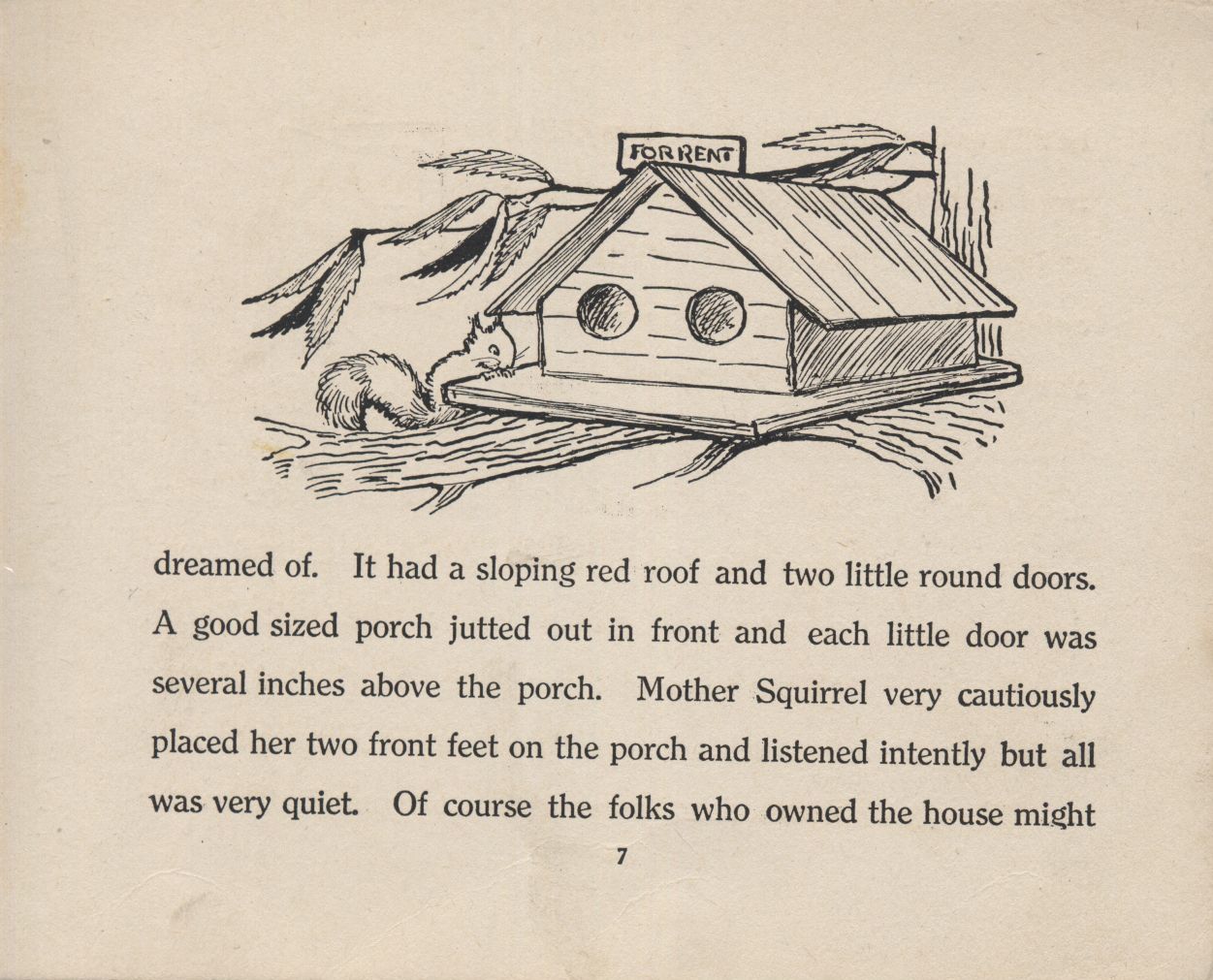 FOR RENT

dreamed of. It had a sloping red roof and two little round doors. A good sized porch jutted out in front and each little door was several inches above the porch. Mother Squirrel very cautiously placed her two front feet on the porch and listened intently but all was very quiet. Of course the folks who owned the house might

7